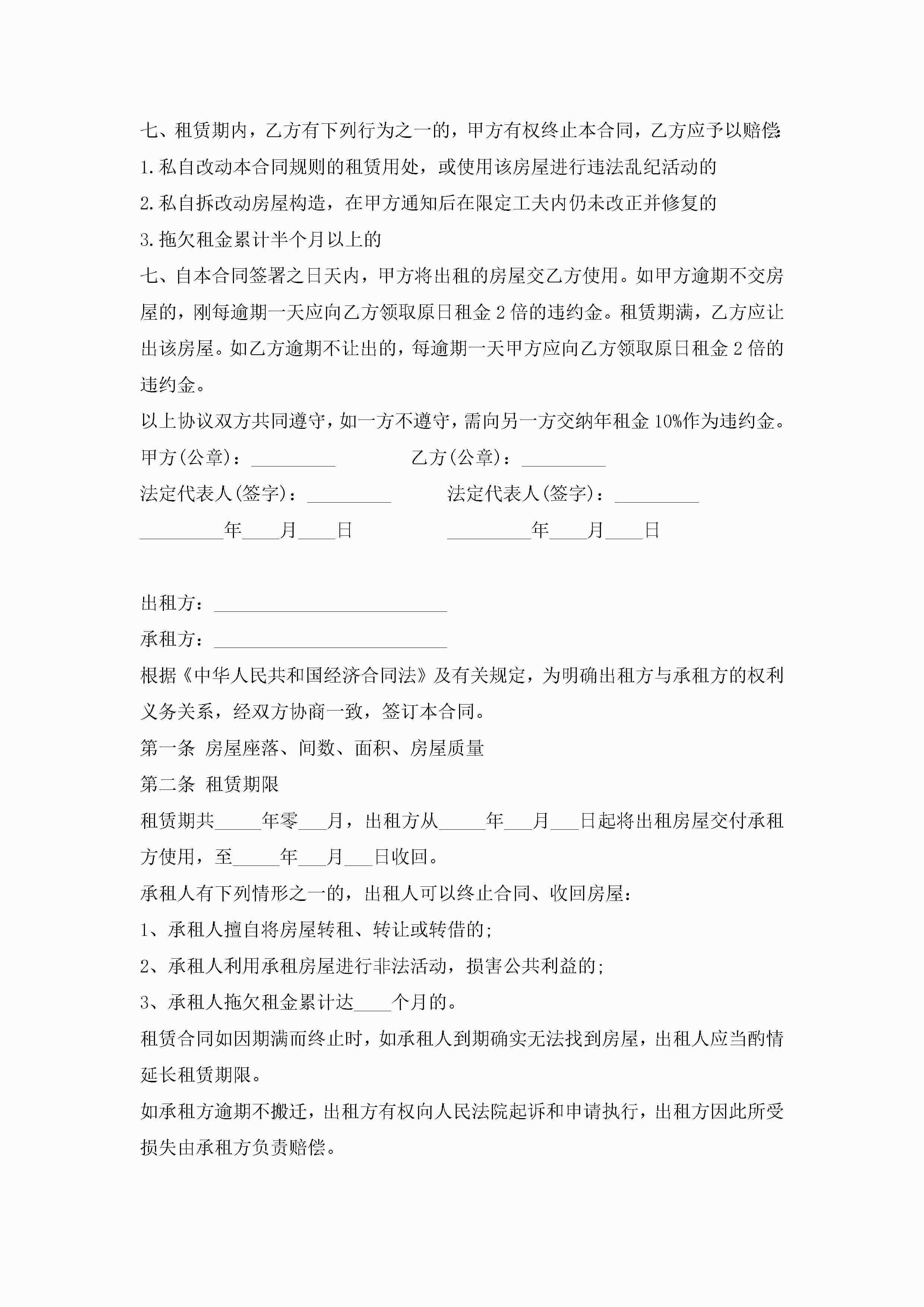 七、租赁期内，乙方有下列行为之一的，甲方有权终止本合同，乙方应予以赔偿:
1.私自改动本合同规则的租赁用处，或使用该房屋进行违法乱纪活动的
2.私自拆改动房屋构造，在甲方通知后在限定工夫内仍未改正并修复的
3.拖欠租金累计半个月以上的
七、自本合同签署之日天内，甲方将出租的房屋交乙方使用。如甲方逾期不交房屋的，刚每逾期一天应向乙方领取原日租金 2 倍的违约金。租赁期满，乙方应让出该房屋。如乙方逾期不让出的，每逾期一天甲方应向乙方领取原日租金 2 倍的违约金。
以上协议双方共同遵守，如一方不遵守，需向另一方交纳年租金 10%作为违约金。
甲方(公章)：_________ 乙方(公章)：_________
法定代表人(签字)：_________ 法定代表人(签字)：_________
_________年____月____日 _________年____月____日

出租方：_________________________
承租方：_________________________
根据《中华人民共和国经济合同法》及有关规定，为明确出租方与承租方的权利义务关系，经双方协商一致，签订本合同。
第一条 房屋座落、间数、面积、房屋质量
第二条 租赁期限
租赁期共_____年零___月，出租方从_____年___月___日起将出租房屋交付承租方使用，至_____年___月___日收回。
承租人有下列情形之一的，出租人可以终止合同、收回房屋:
1、承租人擅自将房屋转租、转让或转借的;
2、承租人利用承租房屋进行非法活动，损害公共利益的;
3、承租人拖欠租金累计达____个月的。
租赁合同如因期满而终止时，如承租人到期确实无法找到房屋，出租人应当酌情延长租赁期限。
如承租方逾期不搬迁，出租方有权向人民法院起诉和申请执行，出租方因此所受损失由承租方负责赔偿。